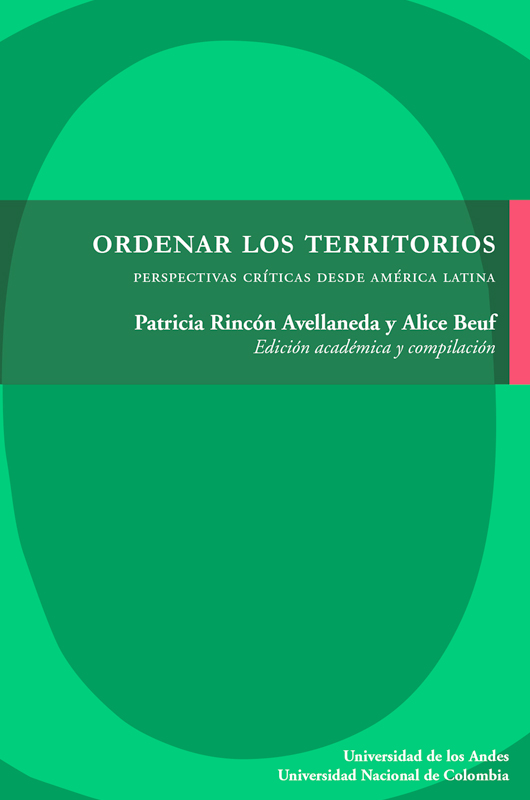 ORDENAR LOS TERRITORIOS

PERSPECTIVAS CRÍTICAS DESDE AMÉRICA LATINA

Patricia Rincón Avellaneda y Alice Beuf
Edición académica y compilación

Universidad de los Andes
Universidad Nacional de Colombia